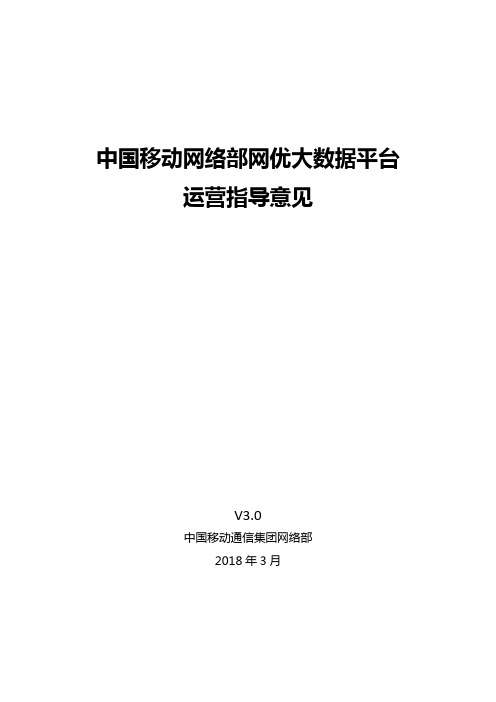 中国移动网络部网优大数据平台
运营指导意见

V3.0
中国移动通信集团网络部
2018 年 3 月